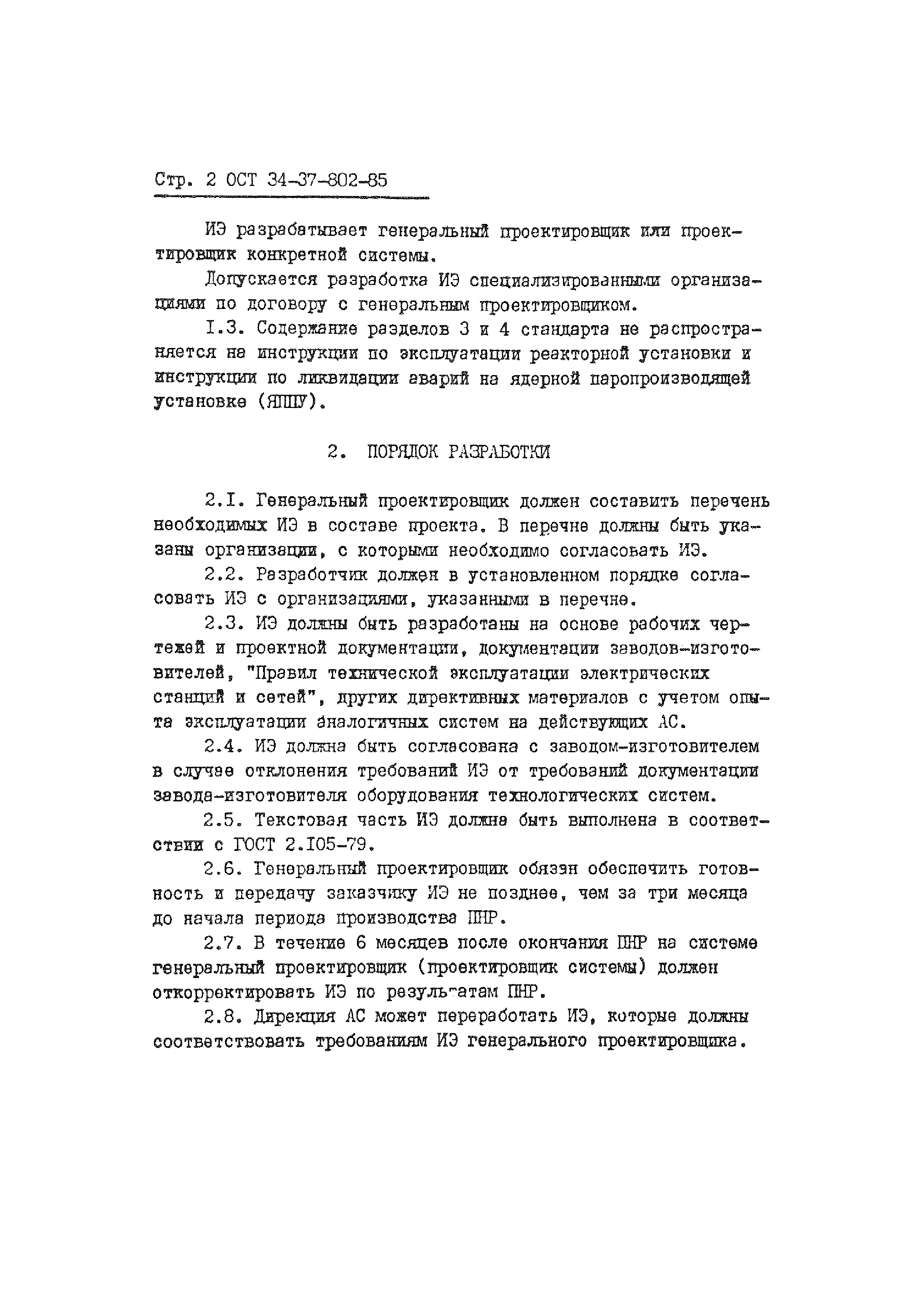 Стр. 2 ОСТ 34-37-802-85

ИЭ разрабатывает генеральный проектировщик или проектировщик конкретной системы.

Допускается разработка ИЭ специализированными организациями по договору с генеральным проектировщиком.

I.3. Содержание разделов 3 и 4 стандарта не распространяется на инструкции по эксплуатации реакторной установки и инструкции по ликвидации аварий на ядерной паропроизводящей установке (ЯППУ).

2. ПОРЯДОК РАЗРАБОТКИ

2.I. Генеральный проектировщик должен составить перечень необходимых ИЭ в составе проекта. В перечне должны быть указаны организации, с которыми необходимо согласовать ИЭ.

2.2. Разработчик должен в установленном порядке согласовать ИЭ с организациями, указанными в перечне.

2.3. ИЭ должны быть разработаны на основе рабочих чертежей и проектной документации, документации заводов-изготовителей, "Правил технической эксплуатации электрических станций и сетей", других директивных материалов с учетом опыта эксплуатации аналогичных систем на действующих АС.

2.4. ИЭ должна быть согласована с заводом-изготовителем в случае отклонения требований ИЭ от требований документации завода-изготовителя оборудования технологических систем.

2.5. Текстовая часть ИЭ должна быть выполнена в соответствии с ГОСТ 2.I05-79.

2.6. Генеральный проектировщик обязан обеспечить готовность и передачу заказчику ИЭ не позднее, чем за три месяца до начала периода производства ПНР.

2.7. В течение 6 месяцев после окончания ПНР на системе генеральный проектировщик (проектировщик системы) должен откорректировать ИЭ по результатам ПНР.

2.8. Дирекция АС может переработать ИЭ, которые должны соответствовать требованиям ИЭ генерального проектировщика.